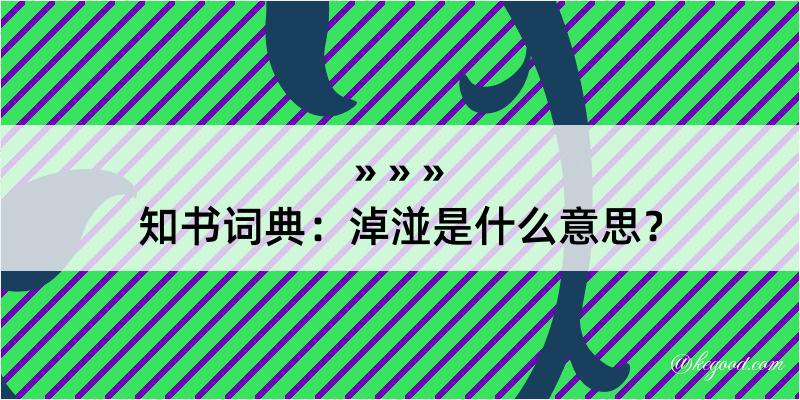 » » »
知书词典：淖湴是什么意思？

@kegood.com